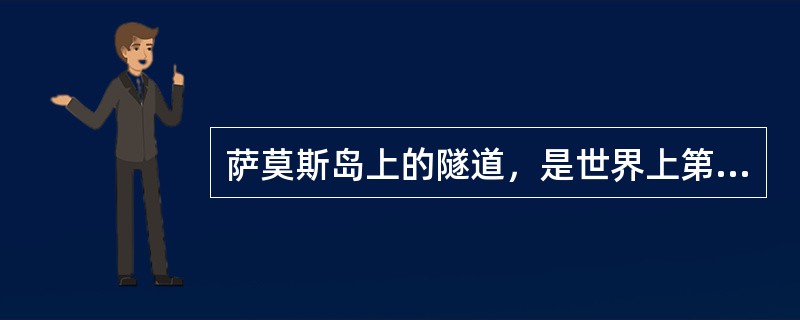 萨莫斯岛上的隧道，是世界上第...